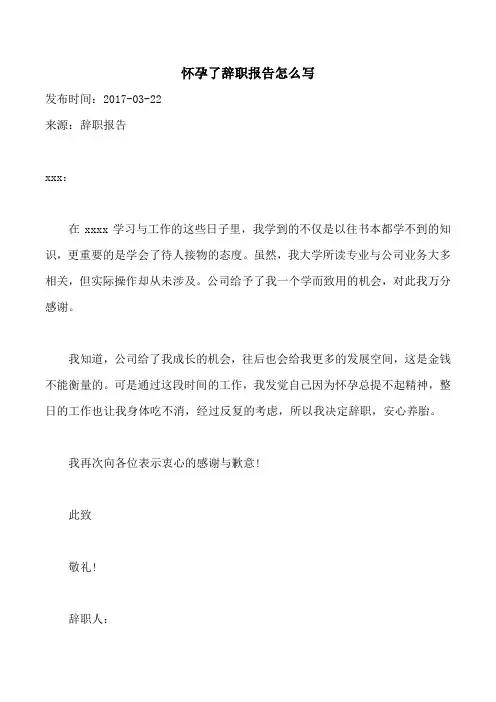 怀孕了辞职报告怎么写

发布时间：2017-03-22

来源：辞职报告

xxx：

在 xxxx 学习与工作的这些日子里，我学到的不仅是以往书本都学不到的知识，更重要的是学会了待人接物的态度。虽然，我大学所读专业与公司业务大多相关，但实际操作却从未涉及。公司给予了我一个学而致用的机会，对此我万分感谢。

我知道，公司给了我成长的机会，往后也会给我更多的发展空间，这是金钱不能衡量的。可是通过这段时间的工作，我发觉自己因为怀孕总提不起精神，整日的工作也让我身体吃不消，经过反复的考虑，所以我决定辞职，安心养胎。

我再次向各位表示衷心的感谢与歉意！

此致

敬礼！

辞职人：